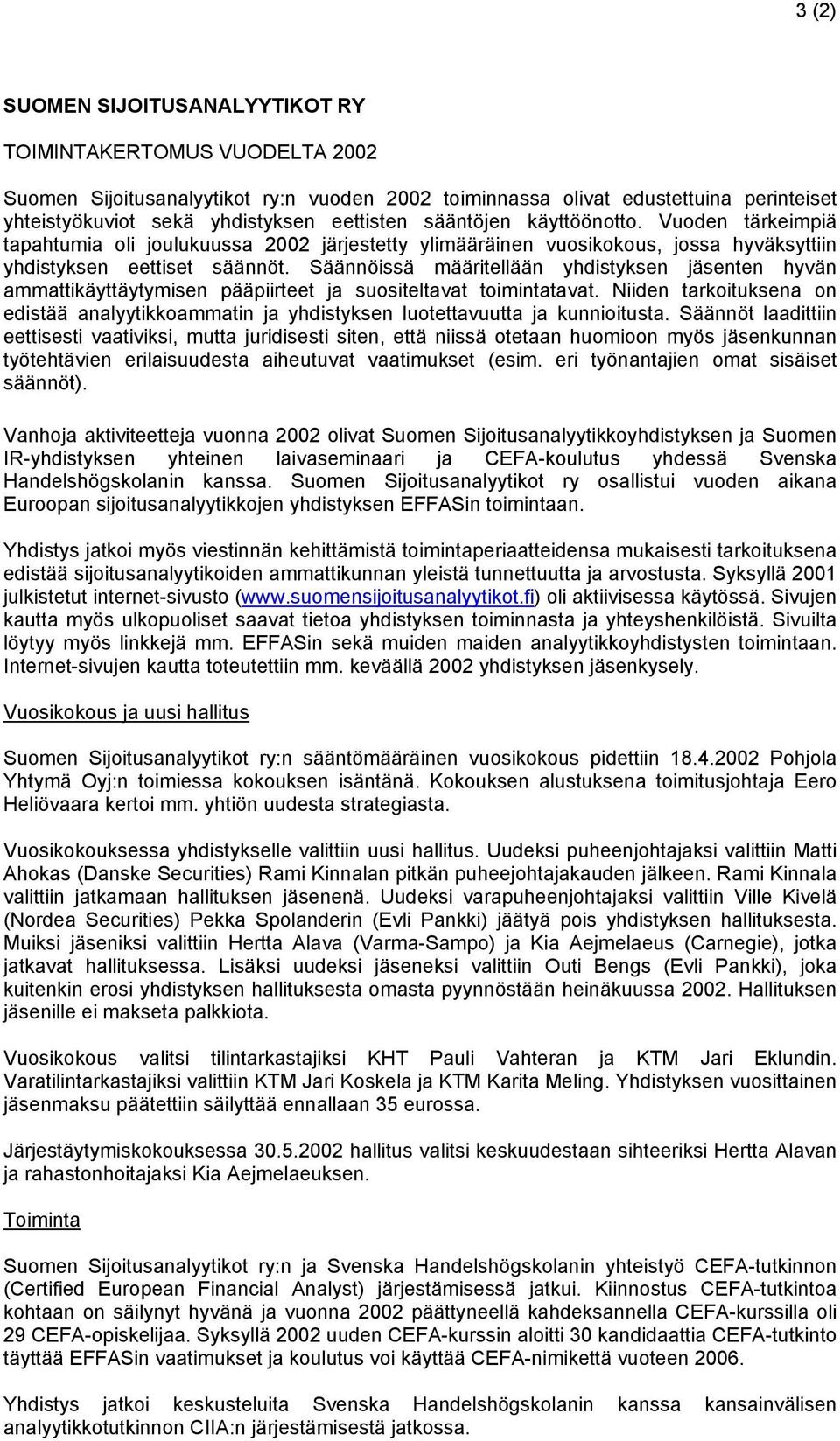 3 (2)

SUOMEN SIJOITUSANALYYTIKOT RY

TOIMINTAKERTOMUS VUODELTA 2002

Suomen Sijoitusanalyytikot ry:n vuoden 2002 toiminnassa olivat edustettuina perinteiset yhteistyökuviot sekä yhdistyksen eettisten sääntöjen käyttöönotto. Vuoden tärkeimpiä tapahtumia oli joulukuussa 2002 järjestetty ylimääräinen vuosikokous, jossa hyväksyttiin yhdistyksen eettiset säännöt. Säännöissä määritellään yhdistyksen jäsenten hyvän ammattikäyttäytymisen pääpiirteet ja suositeltavat toimintatavat. Niiden tarkoituksena on edistää analyytikkoammatin ja yhdistyksen luotettavuutta ja kunnioitusta. Säännöt laadittiin eettisesti vaativiksi, mutta juridisesti siten, että niissä otetaan huomioon myös jäsenkunnan työtehtävien erilaisuudesta aiheutuvat vaatimukset (esim. eri työnantajien omat sisäiset säännöt).

Vanhoja aktiviteetteja vuonna 2002 olivat Suomen Sijoitusanalyytikkoyhdistyksen ja Suomen IR-yhdistyksen yhteinen laivaseminaari ja CEFA-koulutus yhdessä Svenska Handelshögskolanin kanssa. Suomen Sijoitusanalyytikot ry osallistui vuoden aikana Euroopan sijoitusanalyytikkojen yhdistyksen EFFASin toimintaan.

Yhdistys jatkoi myös viestinnän kehittämistä toimintaperiaatteidensa mukaisesti tarkoituksena edistää sijoitusanalyytikoiden ammattikunnan yleistä tunnettuutta ja arvostusta. Syksyllä 2001 julkistetut internet-sivusto (www.suomensijoitusanalyytikot.fi) oli aktiivisessa käytössä. Sivujen kautta myös ulkopuoliset saavat tietoa yhdistyksen toiminnasta ja yhteyshenkilöistä. Sivuilta löytyy myös linkkejä mm. EFFASin sekä muiden maiden analyytikkoyhdistysten toimintaan. Internet-sivujen kautta toteutettiin mm. keväällä 2002 yhdistyksen jäsenkysely.

Vuosikokous ja uusi hallitus

Suomen Sijoitusanalyytikot ry:n sääntömääräinen vuosikokous pidettiin 18.4.2002 Pohjola Yhtymä Oyj:n toimiessa kokouksen isäntänä. Kokouksen alustuksena toimitusjohtaja Eero Heliövaara kertoi mm. yhtiön uudesta strategiasta.

Vuosikokouksessa yhdistykselle valittiin uusi hallitus. Uudeksi puheenjohtajaksi valittiin Matti Ahokas (Danske Securities) Rami Kinnalan pitkän puheejohtajakauden jälkeen. Rami Kinnala valittiin jatkamaan hallituksen jäsenenä. Uudeksi varapuheenjohtajaksi valittiin Ville Kivelä (Nordea Securities) Pekka Spolanderin (Evli Pankki) jäätyä pois yhdistyksen hallituksesta. Muiksi jäseniksi valittiin Hertta Alava (Varma-Sampo) ja Kia Aejmelaeus (Carnegie), jotka jatkavat hallituksessa. Lisäksi uudeksi jäseneksi valittiin Outi Bengs (Evli Pankki), joka kuitenkin erosi yhdistyksen hallituksesta omasta pyynnöstään heinäkuussa 2002. Hallituksen jäsenille ei makseta palkkiota.

Vuosikokous valitsi tilintarkastajiksi KHT Pauli Vahteran ja KTM Jari Eklundin. Varatilintarkastajiksi valittiin KTM Jari Koskela ja KTM Karita Meling. Yhdistyksen vuosittainen jäsenmaksu päätettiin säilyttää ennallaan 35 eurossa.

Järjestäytymiskokouksessa 30.5.2002 hallitus valitsi keskuudestaan sihteeriksi Hertta Alavan ja rahastonhoitajaksi Kia Aejmelaeuksen.

Toiminta

Suomen Sijoitusanalyytikot ry:n ja Svenska Handelshögskolanin yhteistyö CEFA-tutkinnon (Certified European Financial Analyst) järjestämisessä jatkui. Kiinnostus CEFA-tutkintoa kohtaan on säilynyt hyvänä ja vuonna 2002 päättyneellä kahdeksannella CEFA-kurssilla oli 29 CEFA-opiskelijaa. Syksyllä 2002 uuden CEFA-kurssin aloitti 30 kandidaattia CEFA-tutkinto täyttää EFFASin vaatimukset ja koulutus voi käyttää CEFA-nimikettä vuoteen 2006.

Yhdistys jatkoi keskusteluita Svenska Handelshögskolanin kanssa kansainvälisen analyytikkotutkinnon CIIA:n järjestämisestä jatkossa.